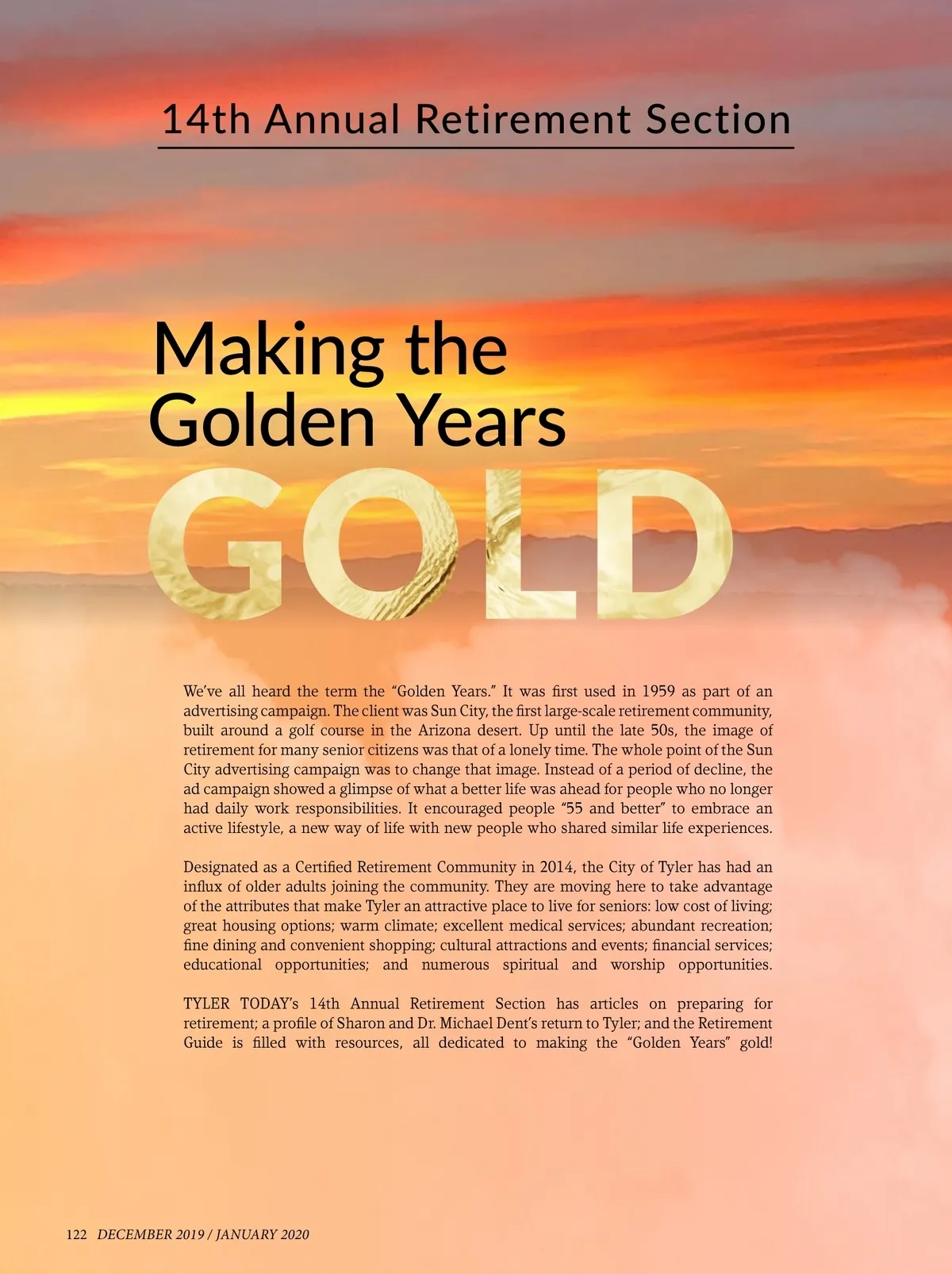 14th Annual Retirement Section

Making the
Golden Years
GOLD

We've all heard the term the "Golden Years." It was first used in 1959 as part of an advertising campaign. The client was Sun City, the first large-scale retirement community, built around a golf course in the Arizona desert. Up until the late 50s, the image of retirement for many senior citizens was that of a lonely time. The whole point of the Sun City advertising campaign was to change that image. Instead of a period of decline, the ad campaign showed a glimpse of what a better life was ahead for people who no longer had daily work responsibilities. It encouraged people "55 and better" to embrace an active lifestyle, a new way of life with new people who shared similar life experiences.

Designated as a Certified Retirement Community in 2014, the City of Tyler has had an influx of older adults joining the community. They are moving here to take advantage of the attributes that make Tyler an attractive place to live for seniors: low cost of living; great housing options; warm climate; excellent medical services; abundant recreation; fine dining and convenient shopping; cultural attractions and events; financial services; educational opportunities; and numerous spiritual and worship opportunities.

TYLER TODAY's 14th Annual Retirement Section has articles on preparing for retirement; a profile of Sharon and Dr. Michael Dent's return to Tyler; and the Retirement Guide is filled with resources, all dedicated to making the "Golden Years" gold!

122 DECEMBER 2019 / JANUARY 2020